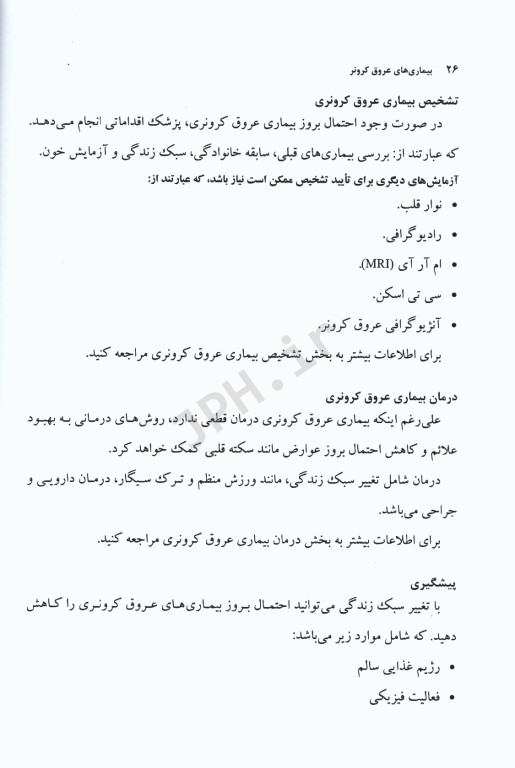 ۲۶ بیماری‌های عروق کرونر

تشخیص بیماری عروق کرونری
در صورت وجود احتمال بروز بیماری عروق کرونری، پزشک اقداماتی انجام می‌دهد.
که عبارتند از: بررسی بیماری‌های قبلی، سابقه خانوادگی، سبک زندگی و آزمایش خون.
آزمایش‌های دیگری برای تأیید تشخیص ممکن است نیاز باشد، که عبارتند از:
• نوار قلب.
• رادیوگرافی.
• ام آر آی (MRI).
• سی تی اسکن.
• آنژیوگرافی عروق کرونر.
برای اطلاعات بیشتر به بخش تشخیص بیماری عروق کرونری مراجعه کنید.

درمان بیماری عروق کرونری
علی‌رغم اینکه بیماری عروق کرونری درمان قطعی ندارد، روش‌های درمانی به بهبود علائم و کاهش احتمال بروز عوارض مانند سکته قلبی کمک خواهد کرد.
درمان شامل تغییر سبک زندگی، مانند ورزش منظم و ترک سیگار، درمان دارویی و جراحی می‌باشد.
برای اطلاعات بیشتر به بخش درمان بیماری عروق کرونری مراجعه کنید.

پیشگیری
با تغییر سبک زندگی می‌توانید احتمال بروز بیماری‌های عروق کرونری را کاهش دهید. که شامل موارد زیر می‌باشد:
• رژیم غذایی سالم
• فعالیت فیزیکی

JPH.ir